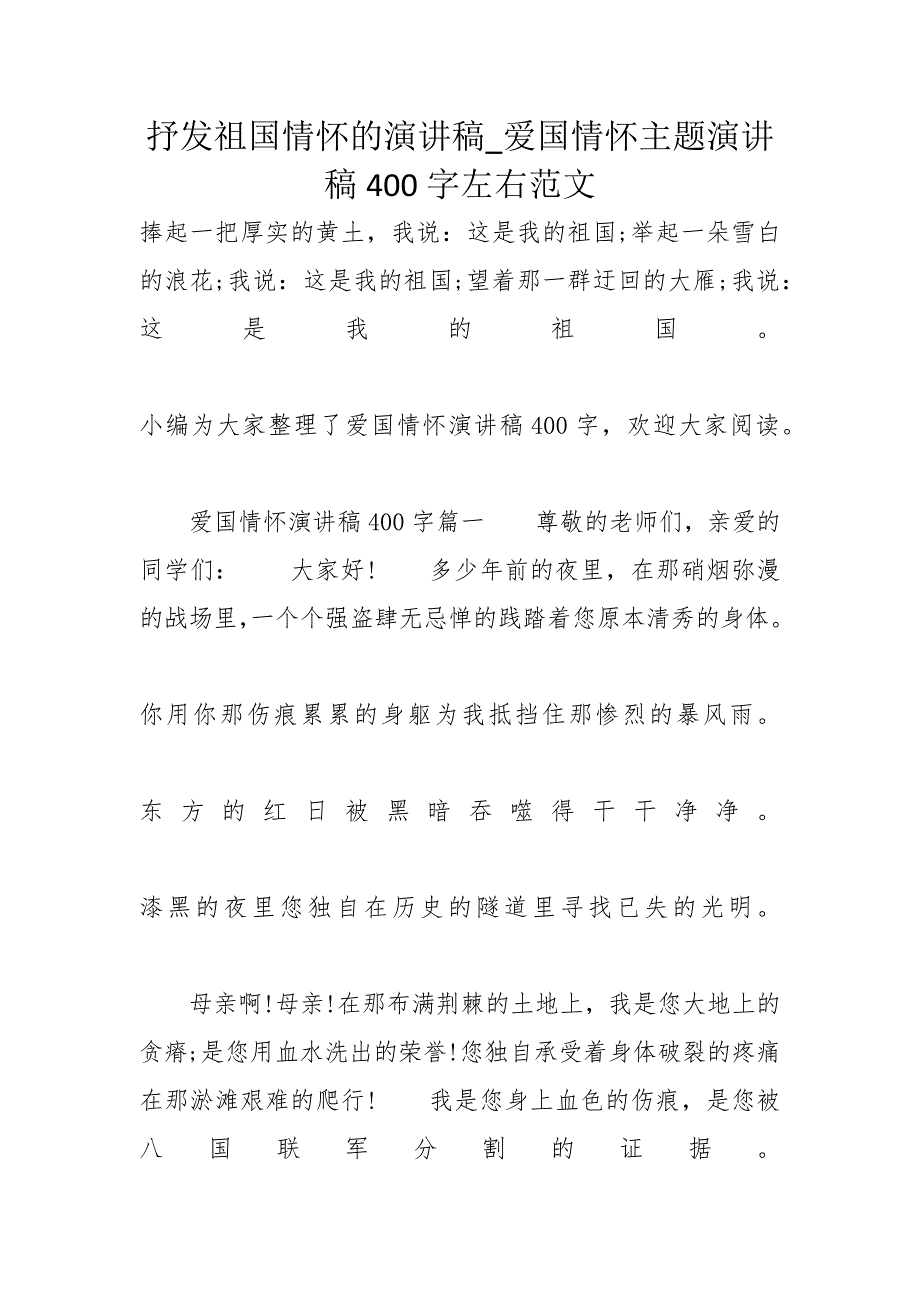 抒发祖国情怀的演讲稿_爱国情怀主题演讲稿400字左右范文

捧起一把厚实的黄土，我说：这是我的祖国;举起一朵雪白的浪花;我说：这是我的祖国;望着那一群迂回的大雁;我说：这是我的祖国。

小编为大家整理了爱国情怀演讲稿400字，欢迎大家阅读。

爱国情怀演讲稿400字篇一　尊敬的老师们，亲爱的同学们：　大家好!　多少年前的夜里，在那硝烟弥漫的战场里,一个个强盗肆无忌惮的践踏着您原本清秀的身体。

你用你那伤痕累累的身躯为我抵挡住那惨烈的暴风雨。

东方的红日被黑暗吞噬得干干净净。

漆黑的夜里您独自在历史的隧道里寻找已失的光明。

母亲啊!母亲!在那布满荆棘的土地上，我是您大地上的贪瘠;是您用血水洗出的荣誉!您独自承受着身体破裂的疼痛在那淤滩艰难的爬行!　我是您身上血色的伤痕，是您被八国联军分割的证据。